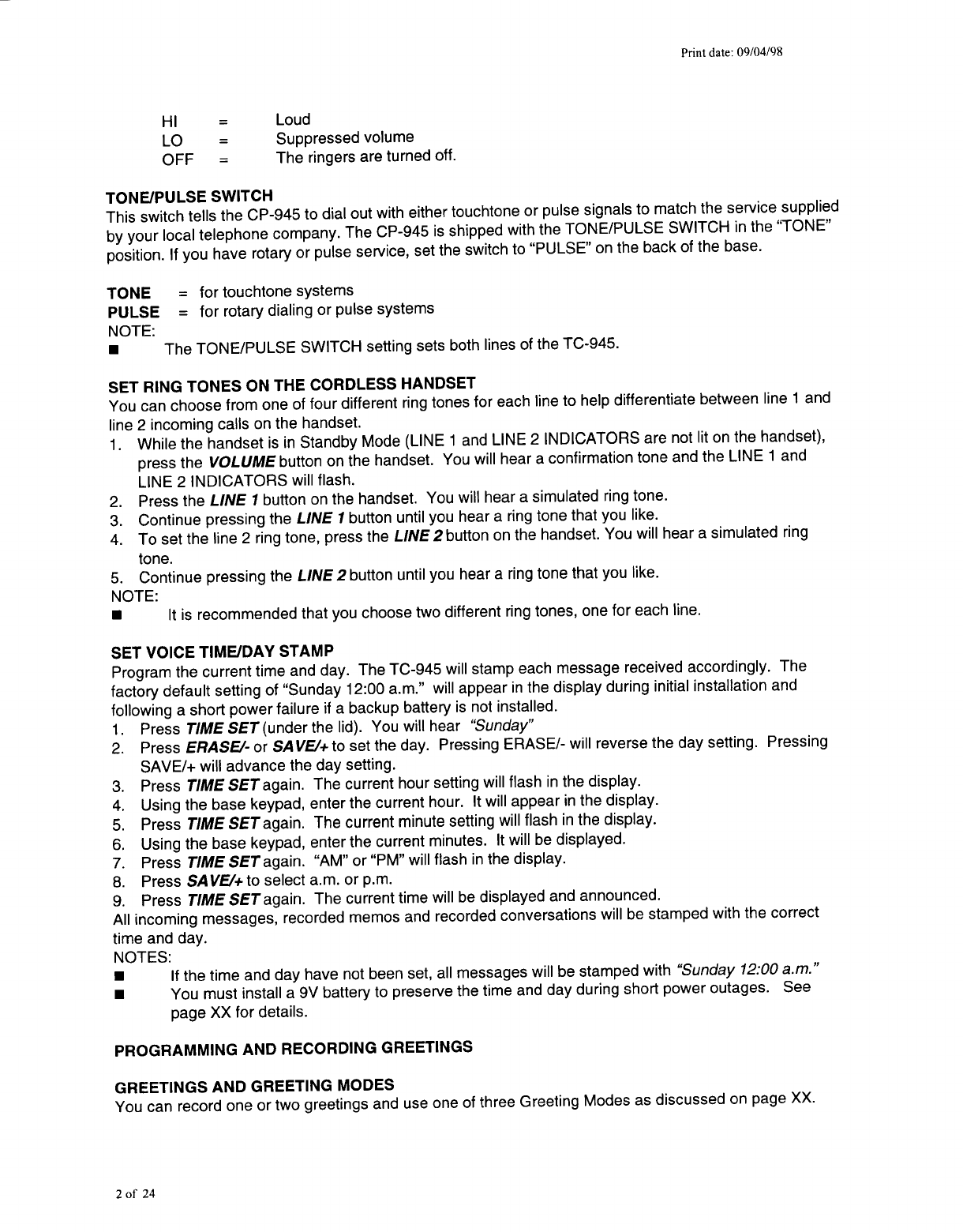 Print date: 09/04/98

HI = Loud
LO = Suppressed volume
OFF = The ringers are turned off.

TONE/PULSE SWITCH
This switch tells the CP-945 to dial out with either touchtone or pulse signals to match the service supplied by your local telephone company. The CP-945 is shipped with the TONE/PULSE SWITCH in the "TONE" position. If you have rotary or pulse service, set the switch to "PULSE" on the back of the base.

TONE = for touchtone systems
PULSE = for rotary dialing or pulse systems
NOTE:
■ The TONE/PULSE SWITCH setting sets both lines of the TC-945.

SET RING TONES ON THE CORDLESS HANDSET
You can choose from one of four different ring tones for each line to help differentiate between line 1 and line 2 incoming calls on the handset.
1. While the handset is in Standby Mode (LINE 1 and LINE 2 INDICATORS are not lit on the handset), press the VOLUME button on the handset. You will hear a confirmation tone and the LINE 1 and LINE 2 INDICATORS will flash.
2. Press the LINE 1 button on the handset. You will hear a simulated ring tone.
3. Continue pressing the LINE 1 button until you hear a ring tone that you like.
4. To set the line 2 ring tone, press the LINE 2 button on the handset. You will hear a simulated ring tone.
5. Continue pressing the LINE 2 button until you hear a ring tone that you like.
NOTE:
■ It is recommended that you choose two different ring tones, one for each line.

SET VOICE TIME/DAY STAMP
Program the current time and day. The TC-945 will stamp each message received accordingly. The factory default setting of "Sunday 12:00 a.m." will appear in the display during initial installation and following a short power failure if a backup battery is not installed.
1. Press TIME SET (under the lid). You will hear "Sunday"
2. Press ERASE/- or SAVE/+ to set the day. Pressing ERASE/- will reverse the day setting. Pressing SAVE/+ will advance the day setting.
3. Press TIME SET again. The current hour setting will flash in the display.
4. Using the base keypad, enter the current hour. It will appear in the display.
5. Press TIME SET again. The current minute setting will flash in the display.
6. Using the base keypad, enter the current minutes. It will be displayed.
7. Press TIME SET again. "AM" or "PM" will flash in the display.
8. Press SAVE/+ to select a.m. or p.m.
9. Press TIME SET again. The current time will be displayed and announced.
All incoming messages, recorded memos and recorded conversations will be stamped with the correct time and day.
NOTES:
■ If the time and day have not been set, all messages will be stamped with "Sunday 12:00 a.m."
■ You must install a 9V battery to preserve the time and day during short power outages. See page XX for details.

PROGRAMMING AND RECORDING GREETINGS

GREETINGS AND GREETING MODES
You can record one or two greetings and use one of three Greeting Modes as discussed on page XX.

2 of 24